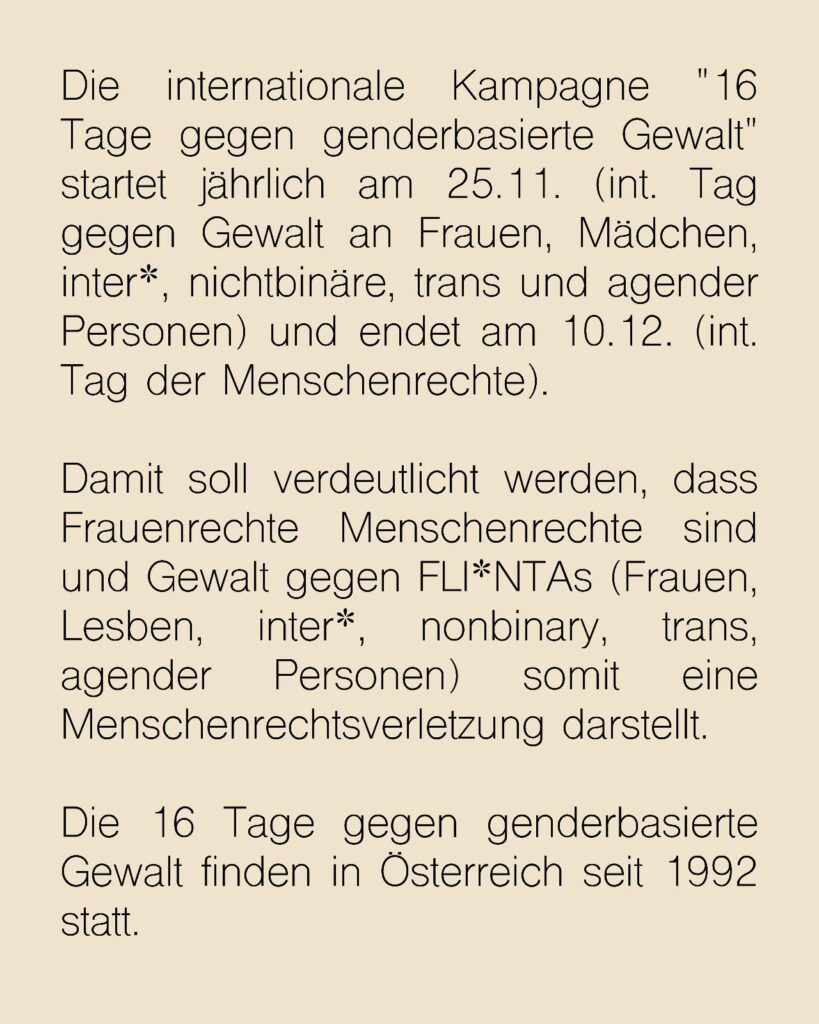 Die internationale Kampagne "16 Tage gegen genderbasierte Gewalt" startet jährlich am 25.11. (int. Tag gegen Gewalt an Frauen, Mädchen, inter*, nichtbinäre, trans und agender Personen) und endet am 10.12. (int. Tag der Menschenrechte).

Damit soll verdeutlicht werden, dass Frauenrechte Menschenrechte sind und Gewalt gegen FLI*NTAs (Frauen, Lesben, inter*, nonbinary, trans, agender Personen) somit eine Menschenrechtsverletzung darstellt.

Die 16 Tage gegen genderbasierte Gewalt finden in Österreich seit 1992 statt.